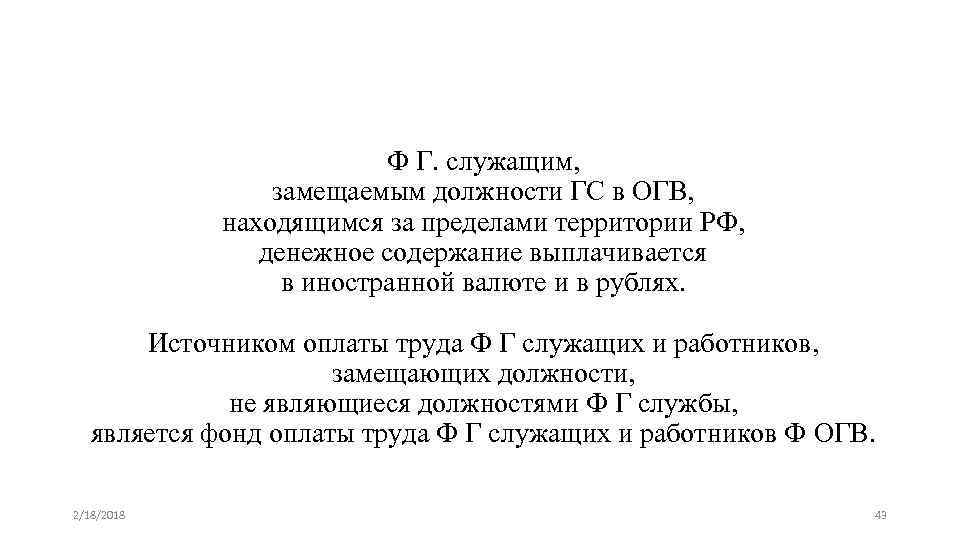 Ф Г. служащим,
замещаемым должности ГС в ОГВ,
находящимся за пределами территории РФ,
денежное содержание выплачивается
в иностранной валюте и в рублях.

Источником оплаты труда Ф Г служащих и работников,
замещающих должности,
не являющиеся должностями Ф Г службы,
является фонд оплаты труда Ф Г служащих и работников Ф ОГВ.

2/18/2018

43